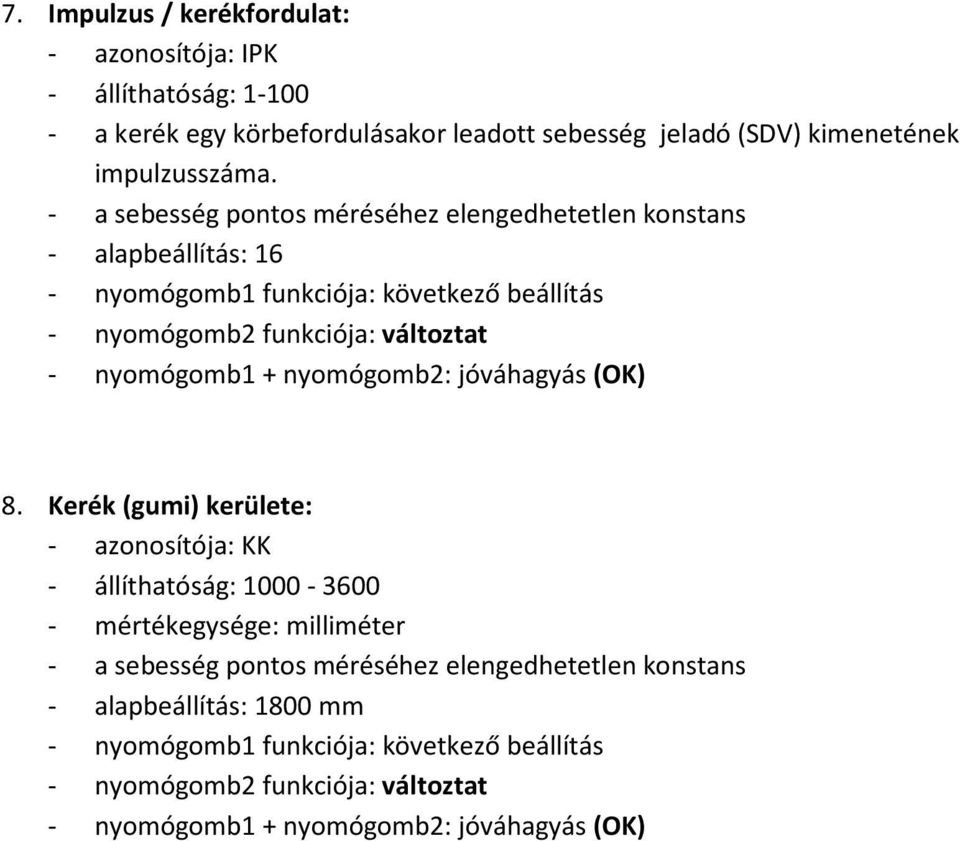 7. Impulzus / kerékfordulat:
- azonosítója: IPK
- állíthatóság: 1-100
- a kerék egy körbefordulásakor leadott sebesség jeladó (SDV) kimenetének impulzusszáma.
- a sebesség pontos méréséhez elengedhetetlen konstans
- alapbeállítás: 16
- nyomógomb1 funkciója: következő beállítás
- nyomógomb2 funkciója: változtat
- nyomógomb1 + nyomógomb2: jóváhagyás (OK)

8. Kerék (gumi) kerülete:
- azonosítója: KK
- állíthatóság: 1000 - 3600
- mértékegysége: milliméter
- a sebesség pontos méréséhez elengedhetetlen konstans
- alapbeállítás: 1800 mm
- nyomógomb1 funkciója: következő beállítás
- nyomógomb2 funkciója: változtat
- nyomógomb1 + nyomógomb2: jóváhagyás (OK)